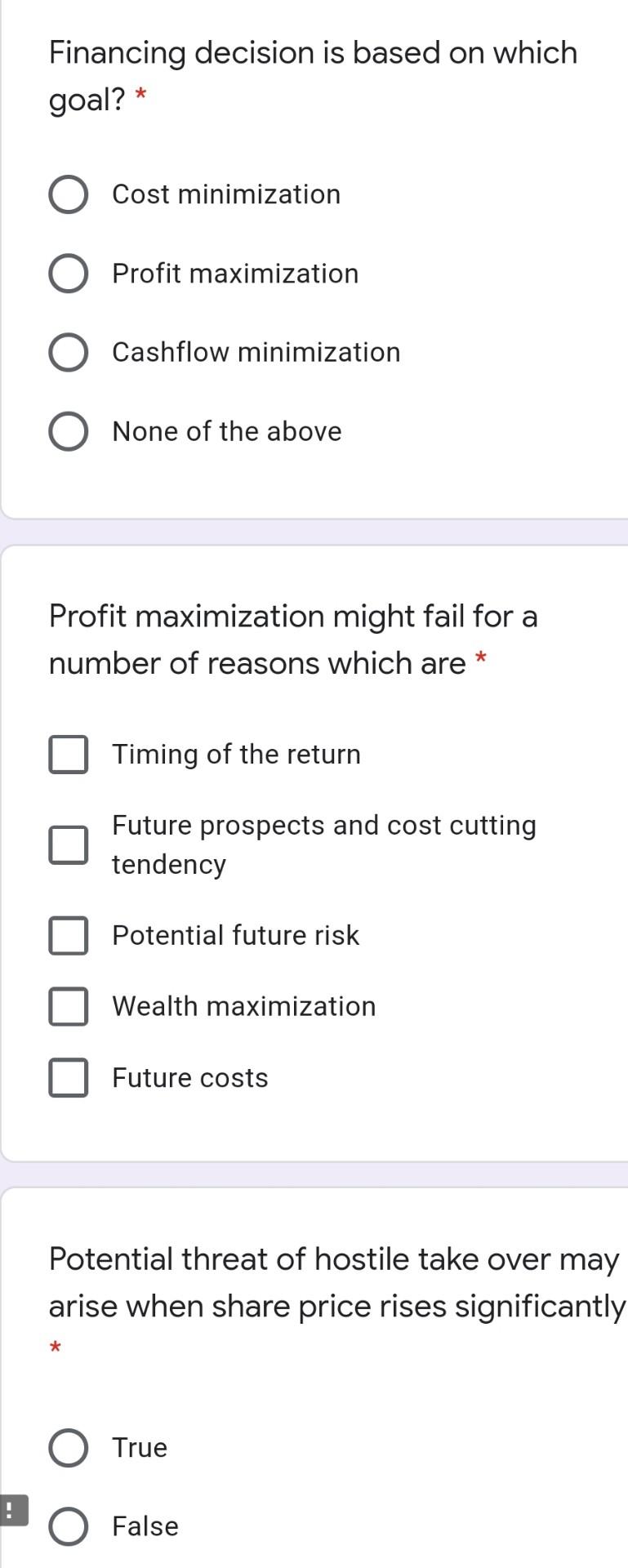 Financing decision is based on which goal? *

Cost minimization

Profit maximization

Cashflow minimization

None of the above

Profit maximization might fail for a number of reasons which are *

Timing of the return

Future prospects and cost cutting tendency

Potential future risk

Wealth maximization

Future costs

Potential threat of hostile take over may arise when share price rises significantly *

True

!

False